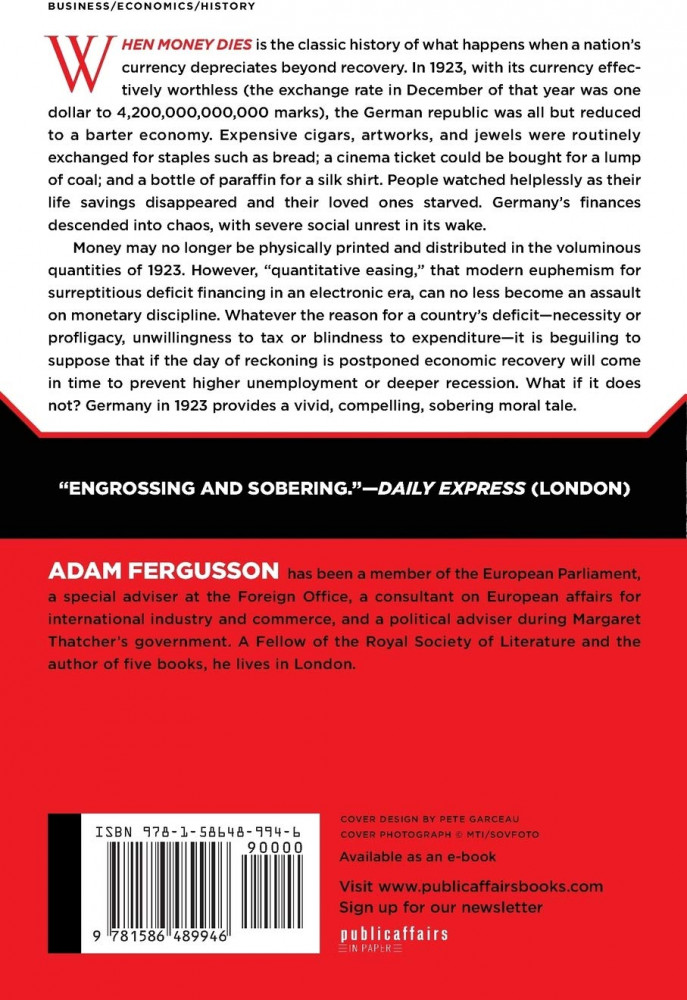 BUSINESS/ECONOMICS/HISTORY

WHEN MONEY DIES is the classic history of what happens when a nation's currency depreciates beyond recovery. In 1923, with its currency effectively worthless (the exchange rate in December of that year was one dollar to 4,200,000,000,000 marks), the German republic was all but reduced to a barter economy. Expensive cigars, artworks, and jewels were routinely exchanged for staples such as bread; a cinema ticket could be bought for a lump of coal; and a bottle of paraffin for a silk shirt. People watched helplessly as their life savings disappeared and their loved ones starved. Germany's finances descended into chaos, with severe social unrest in its wake.

Money may no longer be physically printed and distributed in the voluminous quantities of 1923. However, "quantitative easing," that modern euphemism for surreptitious deficit financing in an electronic era, can no less become an assault on monetary discipline. Whatever the reason for a country's deficit—necessity or profligacy, unwillingness to tax or blindness to expenditure—it is beguiling to suppose that if the day of reckoning is postponed economic recovery will come in time to prevent higher unemployment or deeper recession. What if it does not? Germany in 1923 provides a vivid, compelling, sobering moral tale.

"ENGROSSING AND SOBERING."—DAILY EXPRESS (LONDON)

ADAM FERGUSSON has been a member of the European Parliament, a special adviser at the Foreign Office, a consultant on European affairs for international industry and commerce, and a political adviser during Margaret Thatcher's government. A Fellow of the Royal Society of Literature and the author of five books, he lives in London.

ISBN 978-1-58648-994-6

90000

9 781586 489946

COVER DESIGN BY PETE GARCEAU
COVER PHOTOGRAPH © MTI/SOVFOTO

Available as an e-book

Visit www.publicaffairsbooks.com
Sign up for our newsletter

publicaffairs
IN PAPER